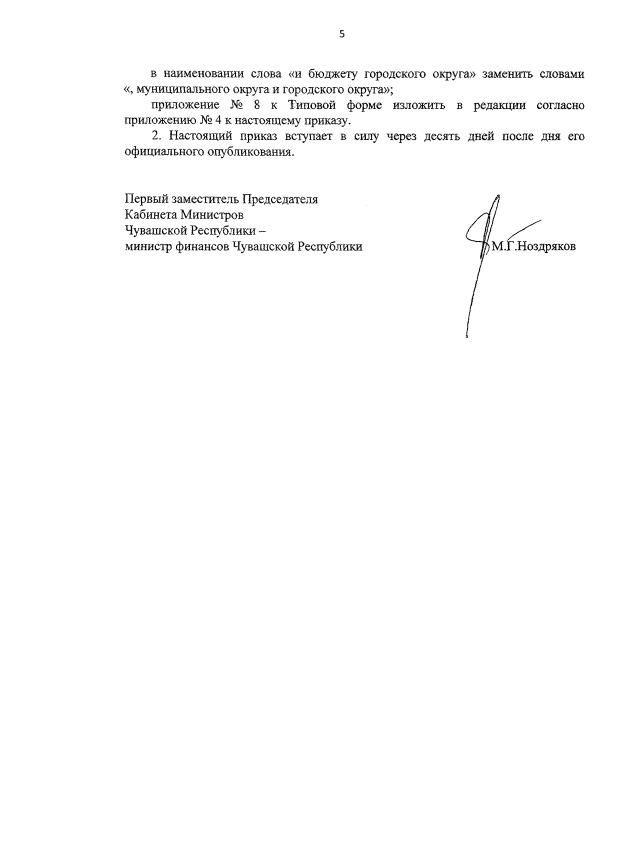 5

в наименовании слова «и бюджету городского округа» заменить словами «, муниципального округа и городского округа»;

приложение № 8 к Типовой форме изложить в редакции согласно приложению № 4 к настоящему приказу.

2. Настоящий приказ вступает в силу через десять дней после дня его официального опубликования.

Первый заместитель Председателя Кабинета Министров Чувашской Республики – министр финансов Чувашской Республики

М.Г.Ноздряков